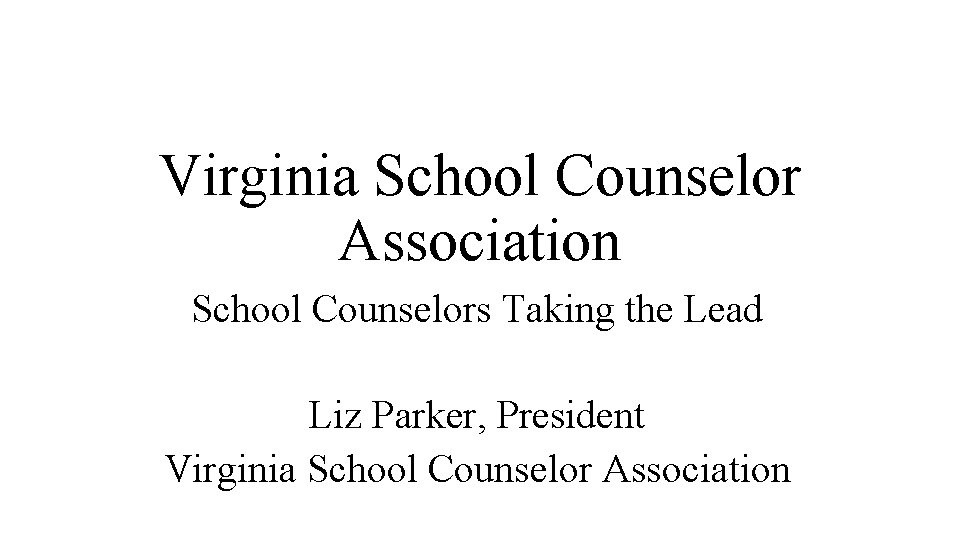 Virginia School Counselor Association

School Counselors Taking the Lead

Liz Parker, President
Virginia School Counselor Association